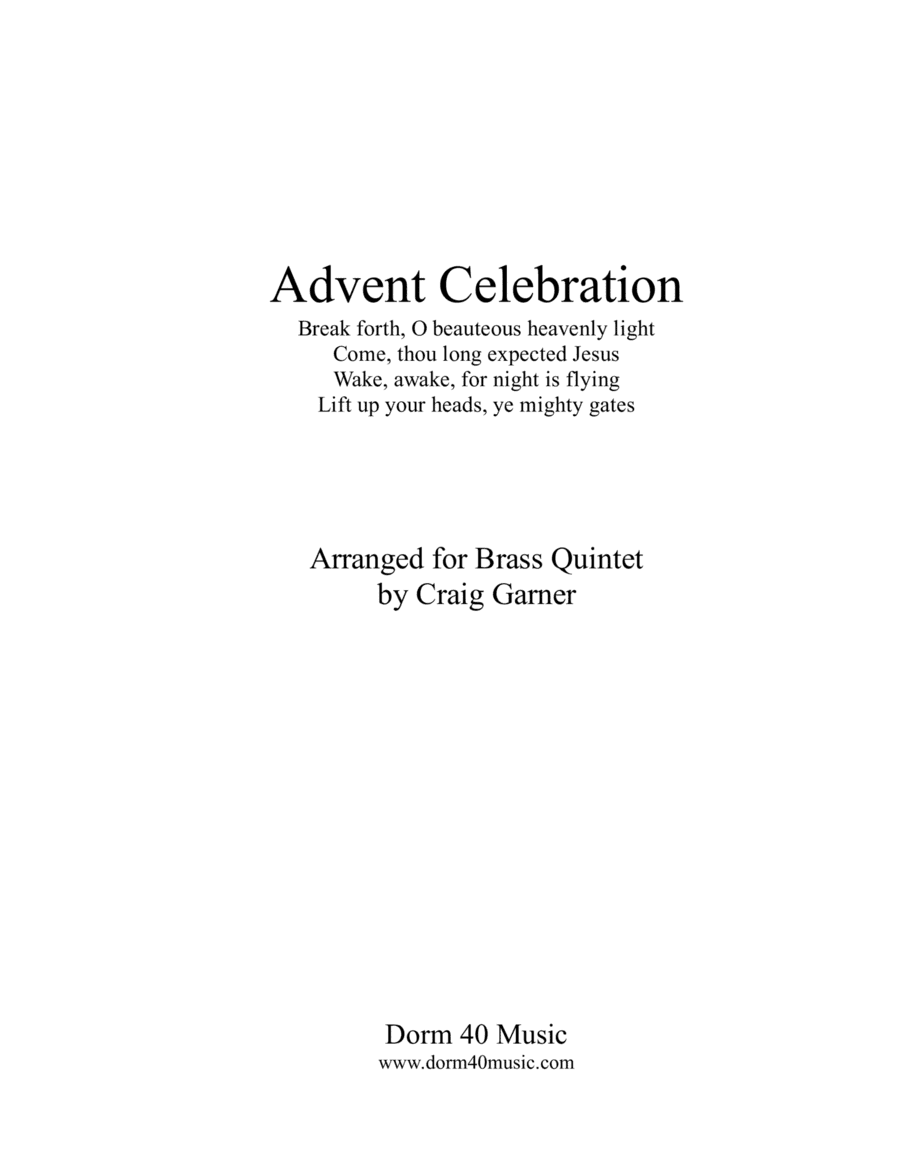 Advent Celebration

Break forth, O beauteous heavenly light
Come, thou long expected Jesus
Wake, awake, for night is flying
Lift up your heads, ye mighty gates

Arranged for Brass Quintet
by Craig Garner

Dorm 40 Music
www.dorm40music.com